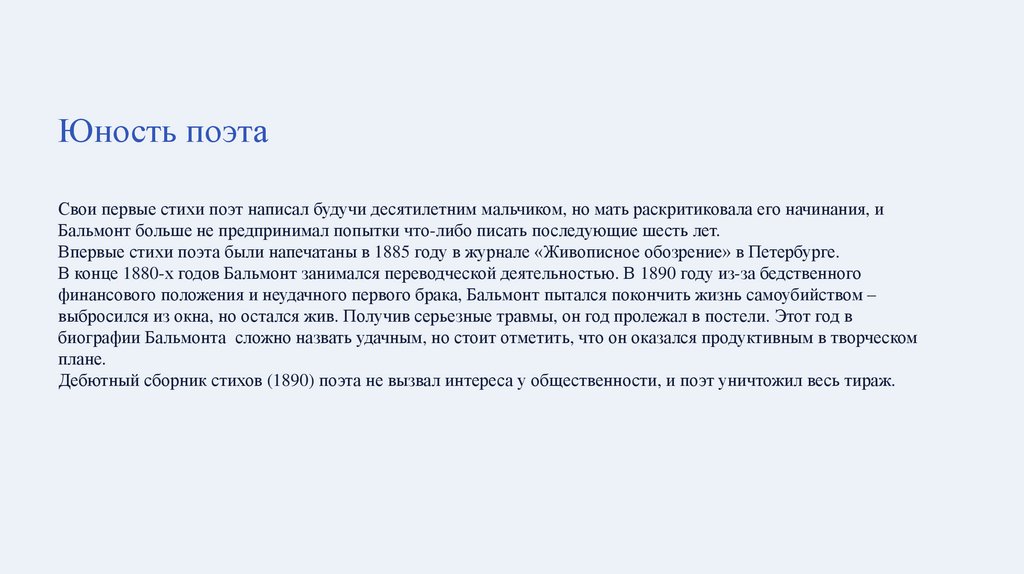 Юность поэта

Свои первые стихи поэт написал будучи десятилетним мальчиком, но мать раскритиковала его начинания, и Бальмонт больше не предпринимал попытки что-либо писать последующие шесть лет.
Впервые стихи поэта были напечатаны в 1885 году в журнале «Живописное обозрение» в Петербурге.
В конце 1880-х годов Бальмонт занимался переводческой деятельностью. В 1890 году из-за бедственного финансового положения и неудачного первого брака, Бальмонт пытался покончить жизнь самоубийством – выбросился из окна, но остался жив. Получив серьезные травмы, он год пролежал в постели. Этот год в биографии Бальмонта сложно назвать удачным, но стоит отметить, что он оказался продуктивным в творческом плане.
Дебютный сборник стихов (1890) поэта не вызвал интереса у общественности, и поэт уничтожил весь тираж.